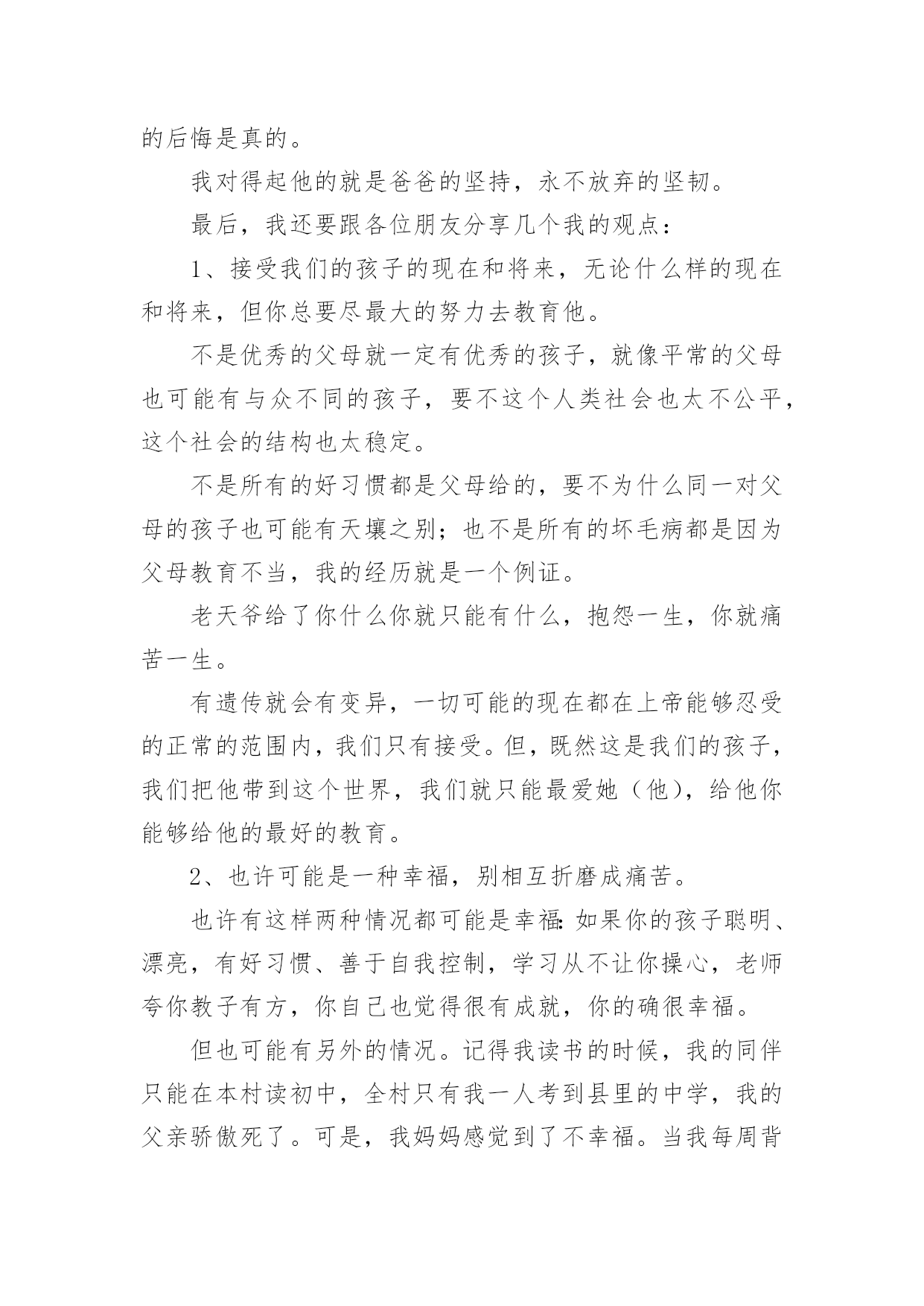 的后悔是真的。

我对得起他的就是爸爸的坚持，永不放弃的坚韧。

最后，我还要跟各位朋友分享几个我的观点：

1、接受我们的孩子的现在和将来，无论什么样的现在和将来，但你总要尽最大的努力去教育他。

不是优秀的父母就一定有优秀的孩子，就像平常的父母也可能有与众不同的孩子，要不这个人类社会也太不公平，这个社会的结构也太稳定。

不是所有的好习惯都是父母给的，要不为什么同一对父母的孩子也可能有天壤之别；也不是所有的坏毛病都是因为父母教育不当，我的经历就是一个例证。

老天爷给了你什么你就只能有什么，抱怨一生，你就痛苦一生。

有遗传就会有变异，一切可能的现在都在上帝能够忍受的正常的范围内，我们只有接受。但，既然这是我们的孩子，我们把他带到这个世界，我们就只能最爱她（他），给他你能够给他的最好的教育。

2、也许可能是一种幸福，别相互折磨成痛苦。

也许有这样两种情况都可能是幸福：如果你的孩子聪明、漂亮，有好习惯、善于自我控制，学习从不让你操心，老师夸你教子有方，你自己也觉得很有成就，你的确很幸福。

但也可能有另外的情况。记得我读书的时候，我的同伴只能在本村读初中，全村只有我一人考到县里的中学，我的父亲骄傲死了。可是，我妈妈感觉到了不幸福。当我每周背